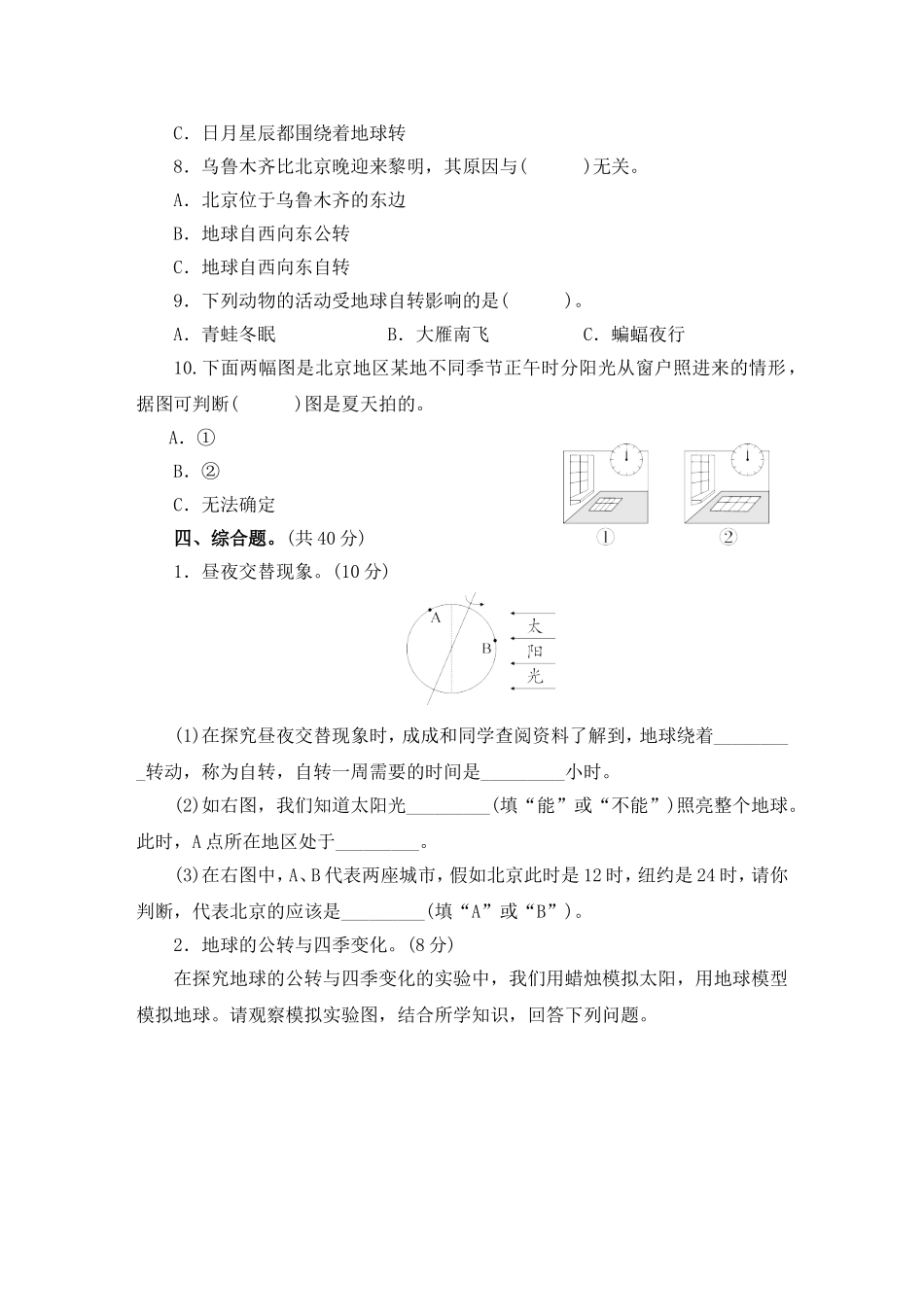 C．日月星辰都围绕着地球转

8．乌鲁木齐比北京晚迎来黎明，其原因与(　　)无关。

A．北京位于乌鲁木齐的东边

B．地球自西向东公转

C．地球自西向东自转

9．下列动物的活动受地球自转影响的是(　　)。

A．青蛙冬眠　　B．大雁南飞　　C．蝙蝠夜行

10.下面两幅图是北京地区某地不同季节正午时分阳光从窗户照进来的情形，据图可判断(　　)图是夏天拍的。

A．①

B．②

C．无法确定

①　②

四、综合题。(共 40 分)

1．昼夜交替现象。(10 分)

A

B

太

阳

光

(1)在探究昼夜交替现象时，成成和同学查阅资料了解到，地球绕着_________转动，称为自转，自转一周需要的时间是_________小时。

(2)如右图，我们知道太阳光_________(填“能”或“不能”)照亮整个地球。此时，A 点所在地区处于_________。

(3)在右图中，A、B 代表两座城市，假如北京此时是 12 时，纽约是 24 时，请你判断，代表北京的应该是_________(填“A”或“B”)。

2．地球的公转与四季变化。(8 分)

在探究地球的公转与四季变化的实验中，我们用蜡烛模拟太阳，用地球模型模拟地球。请观察模拟实验图，结合所学知识，回答下列问题。